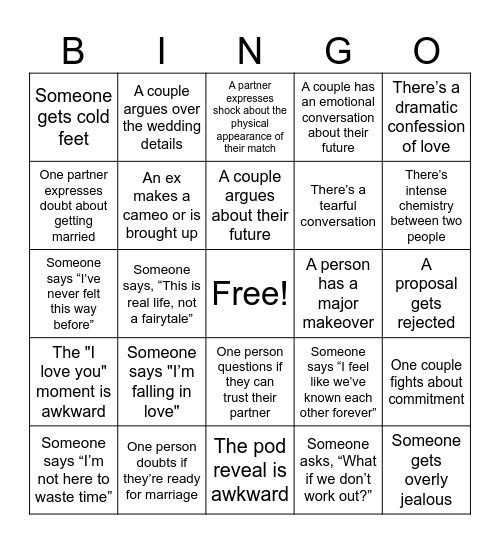 | B | I | N | G | O |
|---|---|---|---|---|
| Someone gets cold feet | A couple argues over the wedding details | A partner expresses shock about the physical appearance of their match | A couple has an emotional conversation about their future | There’s a dramatic confession of love |
| One partner expresses doubt about getting married | An ex makes a cameo or is brought up | A couple argues about their future | There’s a tearful conversation | There’s intense chemistry between two people |
| Someone says “I’ve never felt this way before” | Someone says, “This is real life, not a fairytale” | Free! | A person has a major makeover | A proposal gets rejected |
| The "I love you" moment is awkward | Someone says "I’m falling in love" | One person questions if they can trust their partner | Someone says “I feel like we’ve known each other forever” | One couple fights about commitment |
| Someone says “I’m not here to waste time” | One person doubts if they’re ready for marriage | The pod reveal is awkward | Someone asks, “What if we don’t work out?” | Someone gets overly jealous |